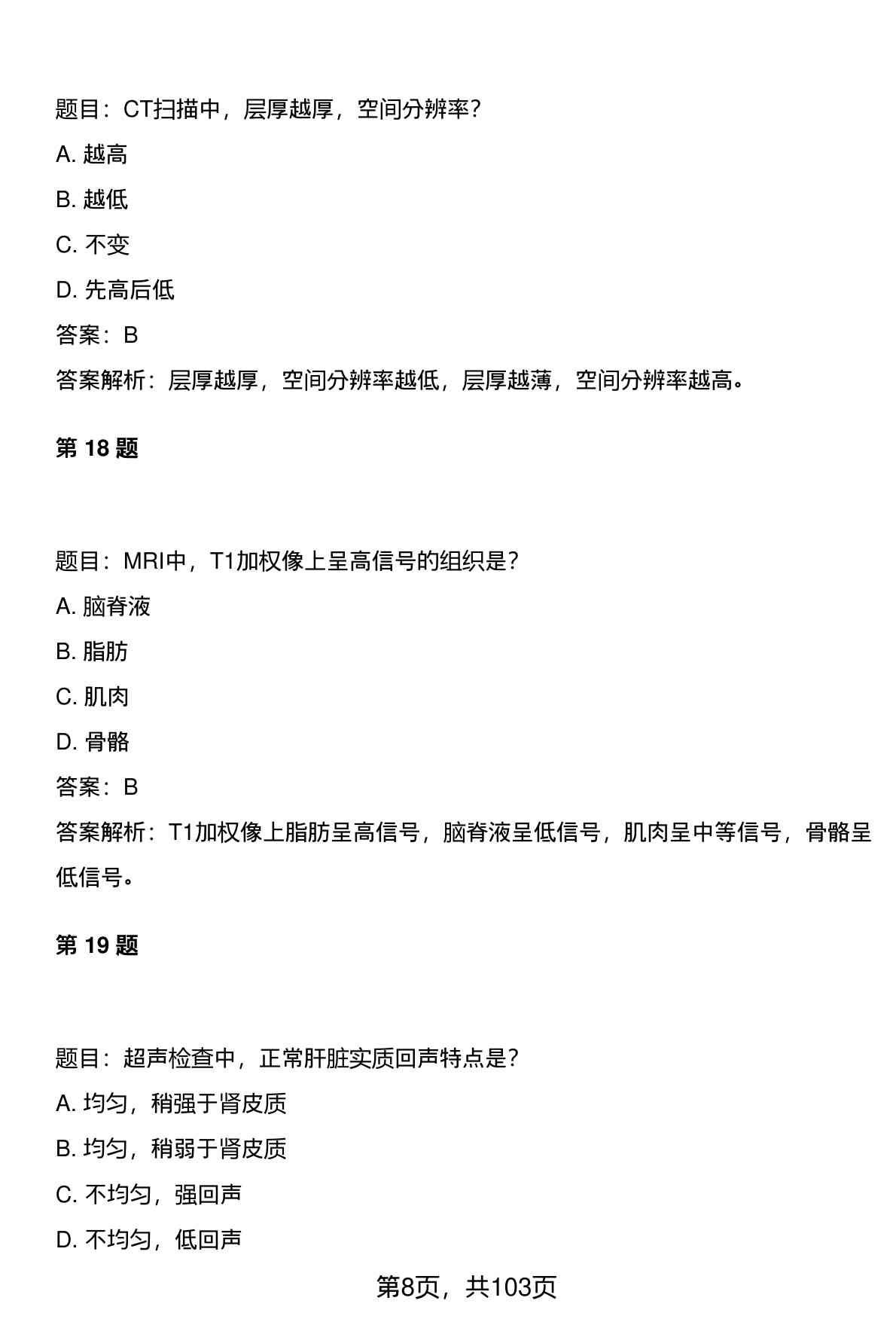 题目：CT扫描中，层厚越厚，空间分辨率？

A. 越高

B. 越低

C. 不变

D. 先高后低

答案：B

答案解析：层厚越厚，空间分辨率越低，层厚越薄，空间分辨率越高。

第 18 题

题目：MRI中，T1加权像上呈高信号的组织是？

A. 脑脊液

B. 脂肪

C. 肌肉

D. 骨骼

答案：B

答案解析：T1加权像上脂肪呈高信号，脑脊液呈低信号，肌肉呈中等信号，骨骼呈低信号。

第 19 题

题目：超声检查中，正常肝脏实质回声特点是？

A. 均匀，稍强于肾皮质

B. 均匀，稍弱于肾皮质

C. 不均匀，强回声

D. 不均匀，低回声

第8页，共103页